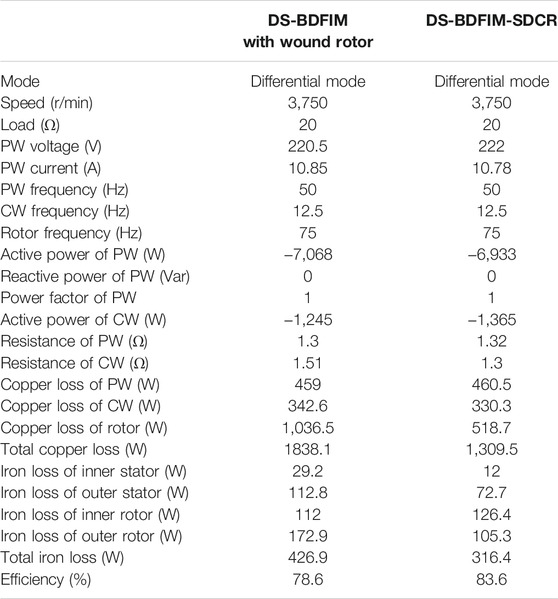 |  | DS-BDFIM with wound rotor | DS-BDFIM-SDCR |
|---|---|---|
| Mode | Differential mode | Differential mode |
| Speed (r/min) | 3,750 | 3,750 |
| Load (Ω) | 20 | 20 |
| PW voltage (V) | 220.5 | 222 |
| PW current (A) | 10.85 | 10.78 |
| PW frequency (Hz) | 50 | 50 |
| CW frequency (Hz) | 12.5 | 12.5 |
| Rotor frequency (Hz) | 75 | 75 |
| Active power of PW (W) | –7,068 | –6,933 |
| Reactive power of PW (Var) | 0 | 0 |
| Power factor of PW | 1 | 1 |
| Active power of CW (W) | –1,245 | –1,365 |
| Resistance of PW (Ω) | 1.3 | 1.32 |
| Resistance of CW (Ω) | 1.51 | 1.3 |
| Copper loss of PW (W) | 459 | 460.5 |
| Copper loss of CW (W) | 342.6 | 330.3 |
| Copper loss of rotor (W) | 1,036.5 | 518.7 |
| Total copper loss (W) | 1838.1 | 1,309.5 |
| Iron loss of inner stator (W) | 29.2 | 12 |
| Iron loss of outer stator (W) | 112.8 | 72.7 |
| Iron loss of inner rotor (W) | 112 | 126.4 |
| Iron loss of outer rotor (W) | 172.9 | 105.3 |
| Total iron loss (W) | 426.9 | 316.4 |
| Efficiency (%) | 78.6 | 83.6 |